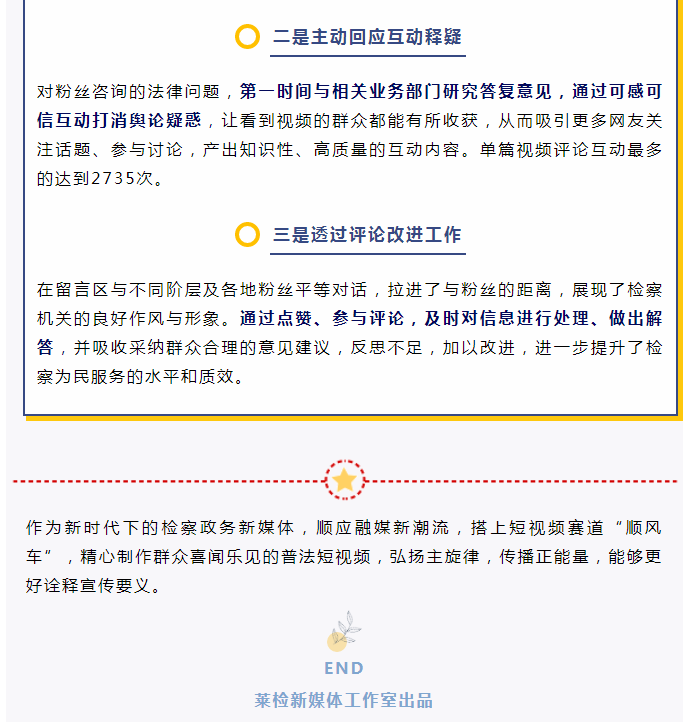 二是主动回应互动释疑

对粉丝咨询的法律问题，第一时间与相关业务部门研究答复意见，通过可感可信互动打消舆论疑惑，让看到视频的群众都能有所收获，从而吸引更多网友关注话题、参与讨论，产出知识性、高质量的互动内容。单篇视频评论互动最多的达到2735次。

三是透过评论改进工作

在留言区与不同阶层及各地粉丝平等对话，拉进了与粉丝的距离，展现了检察机关的良好作风与形象。通过点赞、参与评论，及时对信息进行处理、做出解答，并吸收采纳群众合理的意见建议，反思不足，加以改进，进一步提升了检察为民服务的水平和质效。

作为新时代下的检察政务新媒体，顺应融媒新潮流，搭上短视频赛道“顺风车”，精心制作群众喜闻乐见的普法短视频，弘扬主旋律，传播正能量，能够更好诠释宣传要义。

END

莱检新媒体工作室出品